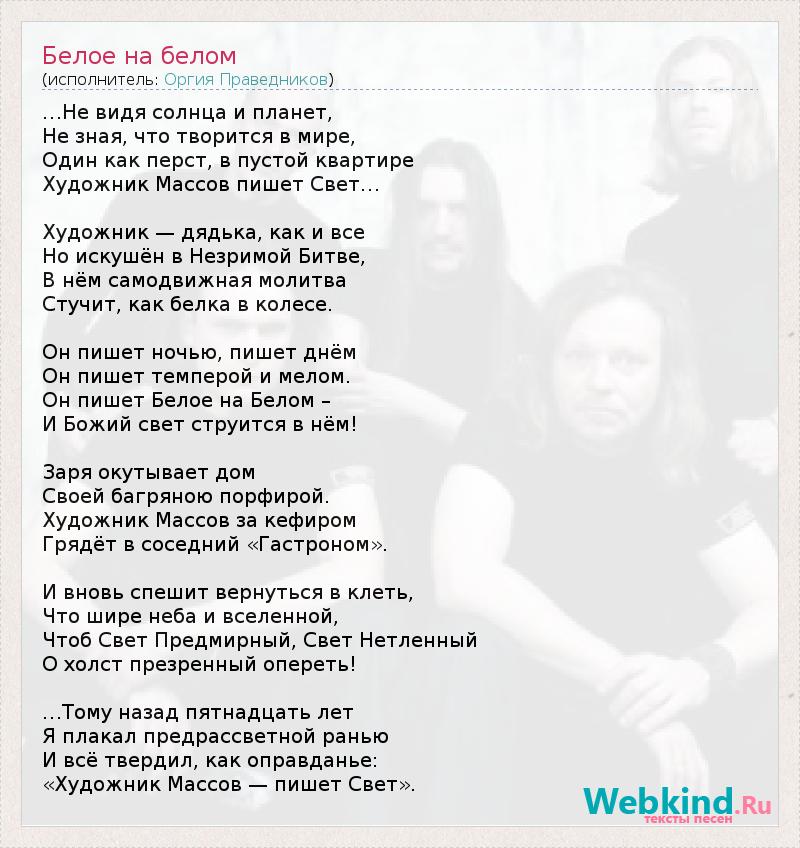 Белое на белом
(исполнитель: Оргия Праведников)

…Не видя солнца и планет,
Не зная, что творится в мире,
Один как перст, в пустой квартире
Художник Массов пишет Свет…

Художник — дядька, как и все
Но искушён в Незримой Битве,
В нём самодвижная молитва
Стучит, как белка в колесе.

Он пишет ночью, пишет днём
Он пишет темперой и мелом.
Он пишет Белое на Белом –
И Божий свет струится в нём!

Заря окутывает дом
Своей багряною порфирой.
Художник Массов за кефиром
Грядёт в соседний «Гастроном».

И вновь спешит вернуться в клеть,
Что шире неба и вселенной,
Чтоб Свет Предмирный, Свет Нетленный
О холст презренный опереть!

…Тому назад пятнадцать лет
Я плакал предрассветной ранью
И всё твердил, как оправданье:
«Художник Массов — пишет Свет».

Webkind.Ru
тексты песен